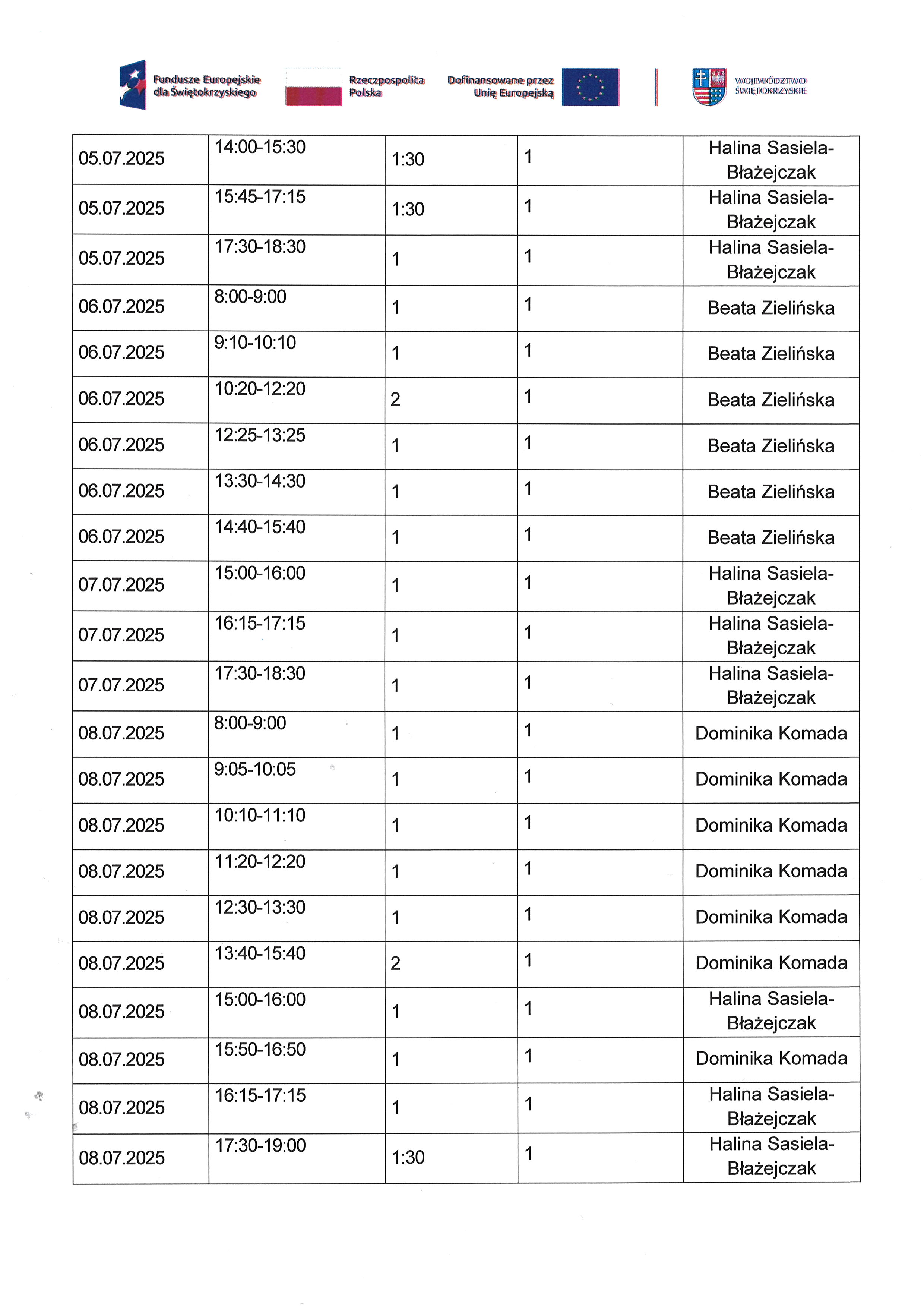 Fundusze Europejskie dla Świętokrzyskiego

Rzeczpospolita Polska

Dofinansowane przez Unię Europejską

WOJEWÓDZTWO ŚWIĘTOKRZYSKIE

| 05.07.2025 | 14:00-15:30 | 1:30 | 1 | Halina Sasiela-Błażejczak |
|---|---|---|---|---|
| 05.07.2025 | 15:45-17:15 | 1:30 | 1 | Halina Sasiela-Błażejczak |
| 05.07.2025 | 17:30-18:30 | 1 | 1 | Halina Sasiela-Błażejczak |
| 06.07.2025 | 8:00-9:00 | 1 | 1 | Beata Zielińska |
| 06.07.2025 | 9:10-10:10 | 1 | 1 | Beata Zielińska |
| 06.07.2025 | 10:20-12:20 | 2 | 1 | Beata Zielińska |
| 06.07.2025 | 12:25-13:25 | 1 | 1 | Beata Zielińska |
| 06.07.2025 | 13:30-14:30 | 1 | 1 | Beata Zielińska |
| 06.07.2025 | 14:40-15:40 | 1 | 1 | Beata Zielińska |
| 07.07.2025 | 15:00-16:00 | 1 | 1 | Halina Sasiela-Błażejczak |
| 07.07.2025 | 16:15-17:15 | 1 | 1 | Halina Sasiela-Błażejczak |
| 07.07.2025 | 17:30-18:30 | 1 | 1 | Halina Sasiela-Błażejczak |
| 08.07.2025 | 8:00-9:00 | 1 | 1 | Dominika Komada |
| 08.07.2025 | 9:05-10:05 | 1 | 1 | Dominika Komada |
| 08.07.2025 | 10:10-11:10 | 1 | 1 | Dominika Komada |
| 08.07.2025 | 11:20-12:20 | 1 | 1 | Dominika Komada |
| 08.07.2025 | 12:30-13:30 | 1 | 1 | Dominika Komada |
| 08.07.2025 | 13:40-15:40 | 2 | 1 | Dominika Komada |
| 08.07.2025 | 15:00-16:00 | 1 | 1 | Halina Sasiela-Błażejczak |
| 08.07.2025 | 15:50-16:50 | 1 | 1 | Dominika Komada |
| 08.07.2025 | 16:15-17:15 | 1 | 1 | Halina Sasiela-Błażejczak |
| 08.07.2025 | 17:30-19:00 | 1:30 | 1 | Halina Sasiela-Błażejczak |